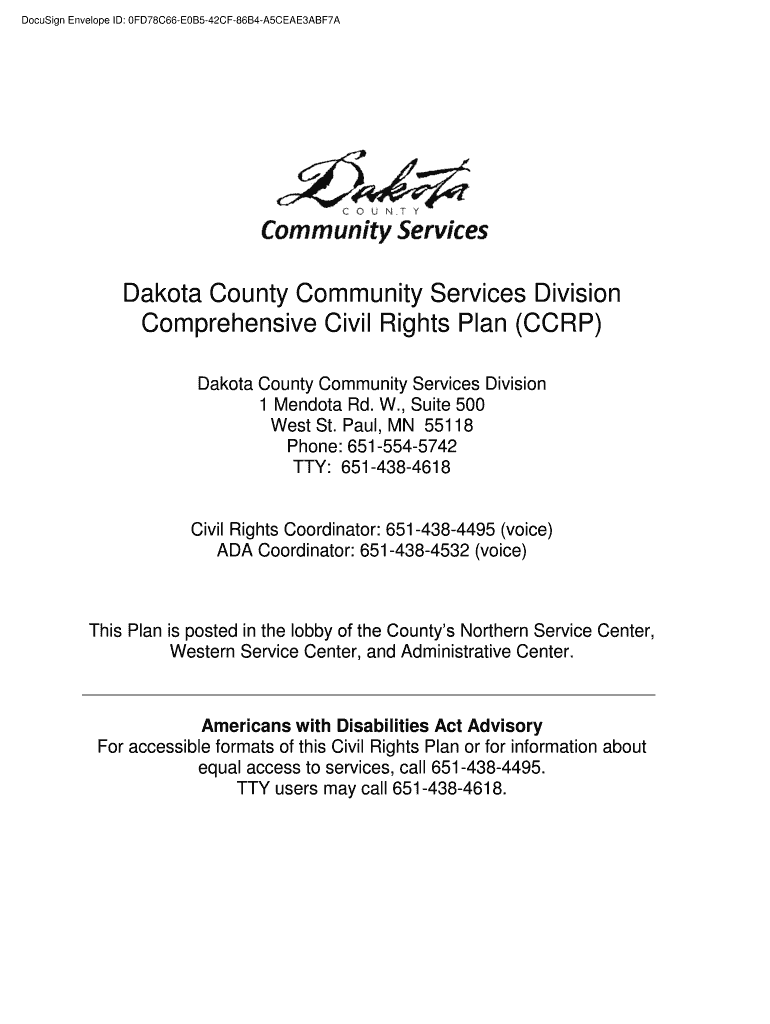 DocuSign Envelope ID: 0FD78C66-E0B5-42CF-86B4-A5CEAE3ABF7A

Dakota
COUNTY
Community Services

Dakota County Community Services Division
Comprehensive Civil Rights Plan (CCRP)

Dakota County Community Services Division
1 Mendota Rd. W., Suite 500
West St. Paul, MN 55118
Phone: 651-554-5742
TTY: 651-438-4618

Civil Rights Coordinator: 651-438-4495 (voice)
ADA Coordinator: 651-438-4532 (voice)

This Plan is posted in the lobby of the County's Northern Service Center, Western Service Center, and Administrative Center.

Americans with Disabilities Act Advisory
For accessible formats of this Civil Rights Plan or for information about equal access to services, call 651-438-4495.
TTY users may call 651-438-4618.